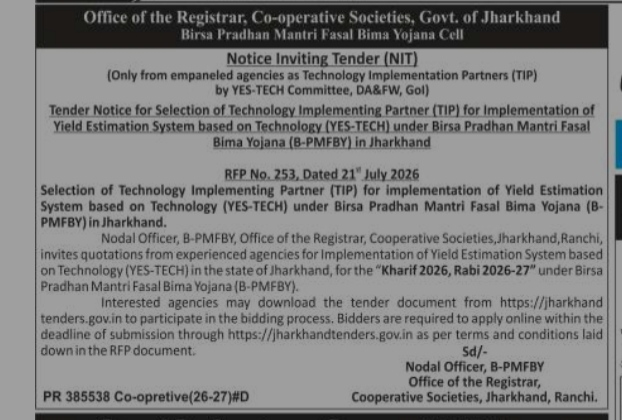 Office of the Registrar, Co-operative Societies, Govt. of Jharkhand
Birsa Pradhan Mantri Fasal Bima Yojana Cell

Notice Inviting Tender (NIT)
(Only from empaneled agencies as Technology Implementation Partners (TIP) by YES-TECH Committee, DA&FW, GoI)

Tender Notice for Selection of Technology Implementing Partner (TIP) for Implementation of Yield Estimation System based on Technology (YES-TECH) under Birsa Pradhan Mantri Fasal Bima Yojana (B-PMFBY) in Jharkhand

RFP No. 253, Dated 21$^{st}$ July 2026

Selection of Technology Implementing Partner (TIP) for implementation of Yield Estimation System based on Technology (YES-TECH) under Birsa Pradhan Mantri Fasal Bima Yojana (B-PMFBY) in Jharkhand.

Nodal Officer, B-PMFBY, Office of the Registrar, Cooperative Societies,Jharkhand,Ranchi, invites quotations from experienced agencies for Implementation of Yield Estimation System based on Technology (YES-TECH) in the state of Jharkhand, for the "Kharif 2026, Rabi 2026-27" under Birsa Pradhan Mantri Fasal Bima Yojana (B-PMFBY).

Interested agencies may download the tender document from https://jharkhand tenders.gov.in to participate in the bidding process. Bidders are required to apply online within the deadline of submission through https://jharkhandtenders.gov.in as per terms and conditions laid down in the RFP document.

Sd/-
Nodal Officer, B-PMFBY
Office of the Registrar,
Cooperative Societies, Jharkhand, Ranchi.

PR 385538 Co-opretive(26-27)#D